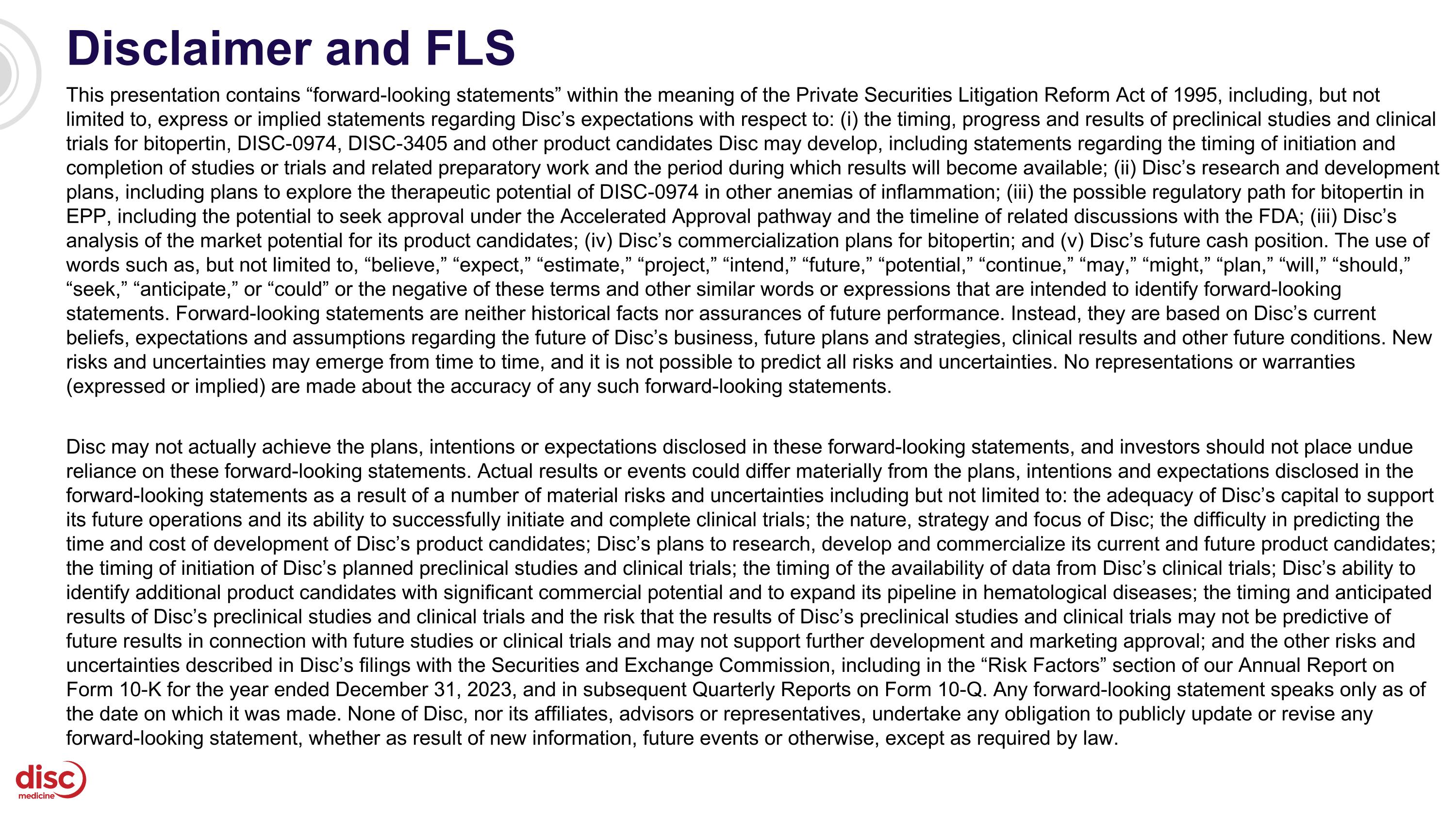 Disclaimer and FLS

This presentation contains “forward-looking statements” within the meaning of the Private Securities Litigation Reform Act of 1995, including, but not limited to, express or implied statements regarding Disc’s expectations with respect to: (i) the timing, progress and results of preclinical studies and clinical trials for bitopertin, DISC-0974, DISC-3405 and other product candidates Disc may develop, including statements regarding the timing of initiation and completion of studies or trials and related preparatory work and the period during which results will become available; (ii) Disc’s research and development plans, including plans to explore the therapeutic potential of DISC-0974 in other anemias of inflammation; (iii) the possible regulatory path for bitopertin in EPP, including the potential to seek approval under the Accelerated Approval pathway and the timeline of related discussions with the FDA; (iii) Disc’s analysis of the market potential for its product candidates; (iv) Disc’s commercialization plans for bitopertin; and (v) Disc’s future cash position. The use of words such as, but not limited to, “believe,” “expect,” “estimate,” “project,” “intend,” “future,” “potential,” “continue,” “may,” “might,” “plan,” “will,” “should,” “seek,” “anticipate,” or “could” or the negative of these terms and other similar words or expressions that are intended to identify forward-looking statements. Forward-looking statements are neither historical facts nor assurances of future performance. Instead, they are based on Disc’s current beliefs, expectations and assumptions regarding the future of Disc’s business, future plans and strategies, clinical results and other future conditions. New risks and uncertainties may emerge from time to time, and it is not possible to predict all risks and uncertainties. No representations or warranties (expressed or implied) are made about the accuracy of any such forward-looking statements.

Disc may not actually achieve the plans, intentions or expectations disclosed in these forward-looking statements, and investors should not place undue reliance on these forward-looking statements. Actual results or events could differ materially from the plans, intentions and expectations disclosed in the forward-looking statements as a result of a number of material risks and uncertainties including but not limited to: the adequacy of Disc’s capital to support its future operations and its ability to successfully initiate and complete clinical trials; the nature, strategy and focus of Disc; the difficulty in predicting the time and cost of development of Disc’s product candidates; Disc’s plans to research, develop and commercialize its current and future product candidates; the timing of initiation of Disc’s planned preclinical studies and clinical trials; the timing of the availability of data from Disc’s clinical trials; Disc’s ability to identify additional product candidates with significant commercial potential and to expand its pipeline in hematological diseases; the timing and anticipated results of Disc’s preclinical studies and clinical trials and the risk that the results of Disc’s preclinical studies and clinical trials may not be predictive of future results in connection with future studies or clinical trials and may not support further development and marketing approval; and the other risks and uncertainties described in Disc’s filings with the Securities and Exchange Commission, including in the “Risk Factors” section of our Annual Report on Form 10-K for the year ended December 31, 2023, and in subsequent Quarterly Reports on Form 10-Q. Any forward-looking statement speaks only as of the date on which it was made. None of Disc, nor its affiliates, advisors or representatives, undertake any obligation to publicly update or revise any forward-looking statement, whether as result of new information, future events or otherwise, except as required by law.

disc medicine